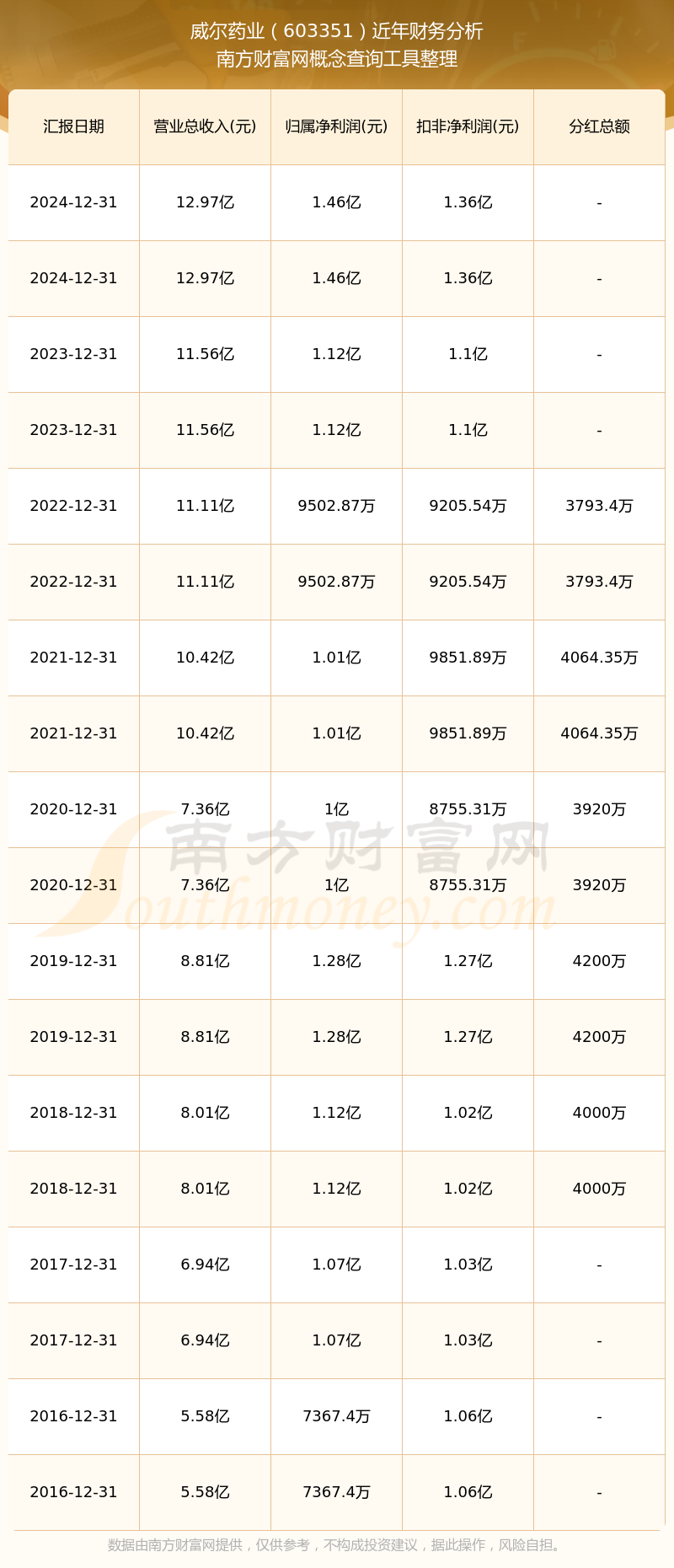 威尔药业（603351）近年财务分析
南方财富网概念查询工具整理

| 汇报日期 | 营业总收入(元) | 归属净利润(元) | 扣非净利润(元) | 分红总额 |
|---|---|---|---|---|
| 2024-12-31 | 12.97亿 | 1.46亿 | 1.36亿 | - |
| 2024-12-31 | 12.97亿 | 1.46亿 | 1.36亿 | - |
| 2023-12-31 | 11.56亿 | 1.12亿 | 1.1亿 | - |
| 2023-12-31 | 11.56亿 | 1.12亿 | 1.1亿 | - |
| 2022-12-31 | 11.11亿 | 9502.87万 | 9205.54万 | 3793.4万 |
| 2022-12-31 | 11.11亿 | 9502.87万 | 9205.54万 | 3793.4万 |
| 2021-12-31 | 10.42亿 | 1.01亿 | 9851.89万 | 4064.35万 |
| 2021-12-31 | 10.42亿 | 1.01亿 | 9851.89万 | 4064.35万 |
| 2020-12-31 | 7.36亿 | 1亿 | 8755.31万 | 3920万 |
| 2020-12-31 | 7.36亿 | 1亿 | 8755.31万 | 3920万 |
| 2019-12-31 | 8.81亿 | 1.28亿 | 1.27亿 | 4200万 |
| 2019-12-31 | 8.81亿 | 1.28亿 | 1.27亿 | 4200万 |
| 2018-12-31 | 8.01亿 | 1.12亿 | 1.02亿 | 4000万 |
| 2018-12-31 | 8.01亿 | 1.12亿 | 1.02亿 | 4000万 |
| 2017-12-31 | 6.94亿 | 1.07亿 | 1.03亿 | - |
| 2017-12-31 | 6.94亿 | 1.07亿 | 1.03亿 | - |
| 2016-12-31 | 5.58亿 | 7367.4万 | 1.06亿 | - |
| 2016-12-31 | 5.58亿 | 7367.4万 | 1.06亿 | - |

南方财富网
Southmoney.com

数据由南方财富网提供，仅供参考，不构成投资建议，据此操作，风险自担。